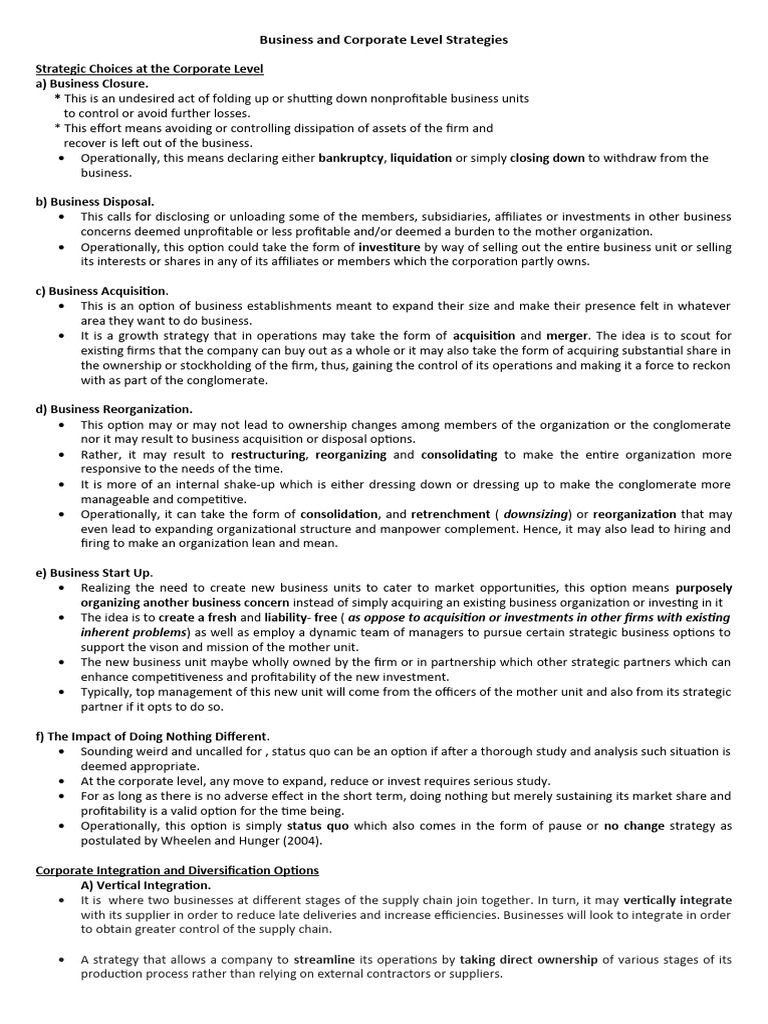 Business and Corporate Level Strategies

Strategic Choices at the Corporate Level
a) Business Closure.
* This is an undesired act of folding up or shutting down nonprofitable business units to control or avoid further losses.
* This effort means avoiding or controlling dissipation of assets of the firm and recover is left out of the business.
• Operationally, this means declaring either bankruptcy, liquidation or simply closing down to withdraw from the business.

b) Business Disposal.
• This calls for disclosing or unloading some of the members, subsidiaries, affiliates or investments in other business concerns deemed unprofitable or less profitable and/or deemed a burden to the mother organization.
• Operationally, this option could take the form of investiture by way of selling out the entire business unit or selling its interests or shares in any of its affiliates or members which the corporation partly owns.

c) Business Acquisition.
• This is an option of business establishments meant to expand their size and make their presence felt in whatever area they want to do business.
• It is a growth strategy that in operations may take the form of acquisition and merger. The idea is to scout for existing firms that the company can buy out as a whole or it may also take the form of acquiring substantial share in the ownership or stockholding of the firm, thus, gaining the control of its operations and making it a force to reckon with as part of the conglomerate.

d) Business Reorganization.
• This option may or may not lead to ownership changes among members of the organization or the conglomerate nor it may result to business acquisition or disposal options.
• Rather, it may result to restructuring, reorganizing and consolidating to make the entire organization more responsive to the needs of the time.
• It is more of an internal shake-up which is either dressing down or dressing up to make the conglomerate more manageable and competitive.
• Operationally, it can take the form of consolidation, and retrenchment ( downsizing) or reorganization that may even lead to expanding organizational structure and manpower complement. Hence, it may also lead to hiring and firing to make an organization lean and mean.

e) Business Start Up.
• Realizing the need to create new business units to cater to market opportunities, this option means purposely organizing another business concern instead of simply acquiring an existing business organization or investing in it
• The idea is to create a fresh and liability- free ( as oppose to acquisition or investments in other firms with existing inherent problems) as well as employ a dynamic team of managers to pursue certain strategic business options to support the vison and mission of the mother unit.
• The new business unit maybe wholly owned by the firm or in partnership which other strategic partners which can enhance competitiveness and profitability of the new investment.
• Typically, top management of this new unit will come from the officers of the mother unit and also from its strategic partner if it opts to do so.

f) The Impact of Doing Nothing Different.
• Sounding weird and uncalled for , status quo can be an option if after a thorough study and analysis such situation is deemed appropriate.
• At the corporate level, any move to expand, reduce or invest requires serious study.
• For as long as there is no adverse effect in the short term, doing nothing but merely sustaining its market share and profitability is a valid option for the time being.
• Operationally, this option is simply status quo which also comes in the form of pause or no change strategy as postulated by Wheelen and Hunger (2004).

Corporate Integration and Diversification Options
A) Vertical Integration.
• It is where two businesses at different stages of the supply chain join together. In turn, it may vertically integrate with its supplier in order to reduce late deliveries and increase efficiencies. Businesses will look to integrate in order to obtain greater control of the supply chain.

• A strategy that allows a company to streamline its operations by taking direct ownership of various stages of its production process rather than relying on external contractors or suppliers.